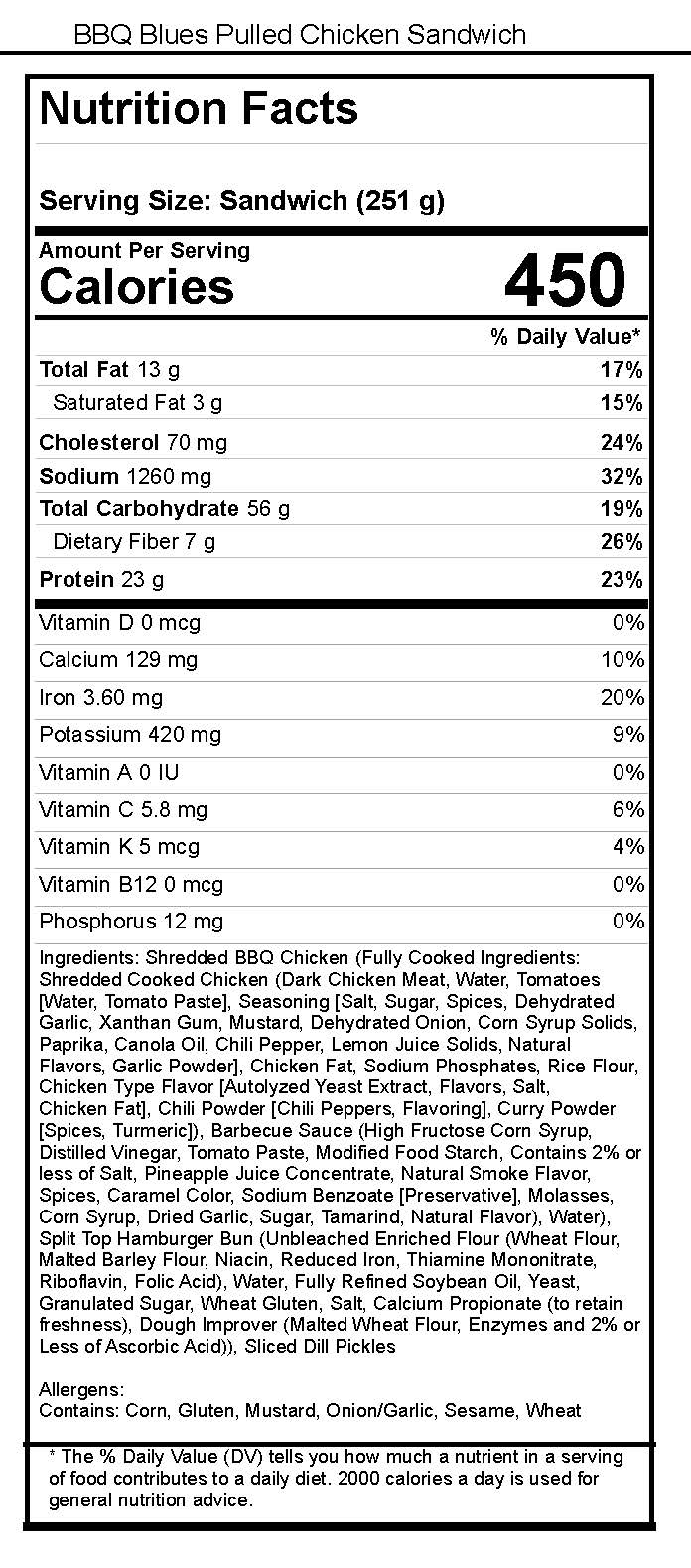 BBQ Blues Pulled Chicken Sandwich

Nutrition Facts

Serving Size: Sandwich (251 g)

Amount Per Serving
Calories 450

% Daily Value*

Total Fat 13 g 17%
Saturated Fat 3 g 15%
Cholesterol 70 mg 24%
Sodium 1260 mg 32%
Total Carbohydrate 56 g 19%
Dietary Fiber 7 g 26%
Protein 23 g 23%

Vitamin D 0 mcg 0%
Calcium 129 mg 10%
Iron 3.60 mg 20%
Potassium 420 mg 9%
Vitamin A 0 IU 0%
Vitamin C 5.8 mg 6%
Vitamin K 5 mcg 4%
Vitamin B12 0 mcg 0%
Phosphorus 12 mg 0%

Ingredients: Shredded BBQ Chicken (Fully Cooked Ingredients: Shredded Cooked Chicken (Dark Chicken Meat, Water, Tomatoes [Water, Tomato Paste], Seasoning [Salt, Sugar, Spices, Dehydrated Garlic, Xanthan Gum, Mustard, Dehydrated Onion, Corn Syrup Solids, Paprika, Canola Oil, Chili Pepper, Lemon Juice Solids, Natural Flavors, Garlic Powder], Chicken Fat, Sodium Phosphates, Rice Flour, Chicken Type Flavor [Autolyzed Yeast Extract, Flavors, Salt, Chicken Fat], Chili Powder [Chili Peppers, Flavoring], Curry Powder [Spices, Turmeric]), Barbecue Sauce (High Fructose Corn Syrup, Distilled Vinegar, Tomato Paste, Modified Food Starch, Contains 2% or less of Salt, Pineapple Juice Concentrate, Natural Smoke Flavor, Spices, Caramel Color, Sodium Benzoate [Preservative], Molasses, Corn Syrup, Dried Garlic, Sugar, Tamarind, Natural Flavor), Water), Split Top Hamburger Bun (Unbleached Enriched Flour (Wheat Flour, Malted Barley Flour, Niacin, Reduced Iron, Thiamine Mononitrate, Riboflavin, Folic Acid), Water, Fully Refined Soybean Oil, Yeast, Granulated Sugar, Wheat Gluten, Salt, Calcium Propionate (to retain freshness), Dough Improver (Malted Wheat Flour, Enzymes and 2% or Less of Ascorbic Acid)), Sliced Dill Pickles

Allergens:
Contains: Corn, Gluten, Mustard, Onion/Garlic, Sesame, Wheat

* The % Daily Value (DV) tells you how much a nutrient in a serving of food contributes to a daily diet. 2000 calories a day is used for general nutrition advice.